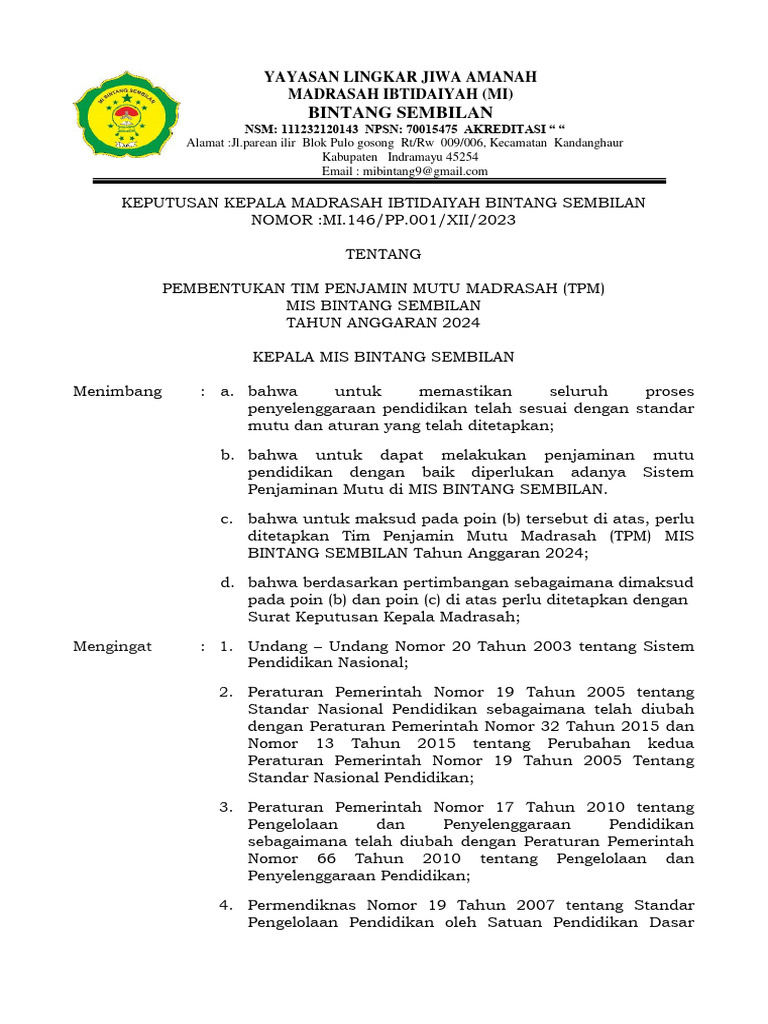 MI BINTANG SEMBILAN

YAYASAN LINGKAR JIWA AMANAH
MADRASAH IBTIDAIYAH (MI)
BINTANG SEMBILAN
NSM: 111232120143 NPSN: 70015475 AKREDITASI " "
Alamat :Jl.parean ilir Blok Pulo gosong Rt/Rw 009/006, Kecamatan Kandanghaur
Kabupaten Indramayu 45254
Email : mibintang9@gmail.com

KEPUTUSAN KEPALA MADRASAH IBTIDAIYAH BINTANG SEMBILAN
NOMOR :MI.146/PP.001/XII/2023

TENTANG

PEMBENTUKAN TIM PENJAMIN MUTU MADRASAH (TPM)
MIS BINTANG SEMBILAN
TAHUN ANGGARAN 2024

KEPALA MIS BINTANG SEMBILAN

Menimbang : a. bahwa untuk memastikan seluruh proses penyelenggaraan pendidikan telah sesuai dengan standar mutu dan aturan yang telah ditetapkan;

b. bahwa untuk dapat melakukan penjaminan mutu pendidikan dengan baik diperlukan adanya Sistem Penjaminan Mutu di MIS BINTANG SEMBILAN.

c. bahwa untuk maksud pada poin (b) tersebut di atas, perlu ditetapkan Tim Penjamin Mutu Madrasah (TPM) MIS BINTANG SEMBILAN Tahun Anggaran 2024;

d. bahwa berdasarkan pertimbangan sebagaimana dimaksud pada poin (b) dan poin (c) di atas perlu ditetapkan dengan Surat Keputusan Kepala Madrasah;

Mengingat : 1. Undang – Undang Nomor 20 Tahun 2003 tentang Sistem Pendidikan Nasional;

2. Peraturan Pemerintah Nomor 19 Tahun 2005 tentang Standar Nasional Pendidikan sebagaimana telah diubah dengan Peraturan Pemerintah Nomor 32 Tahun 2015 dan Nomor 13 Tahun 2015 tentang Perubahan kedua Peraturan Pemerintah Nomor 19 Tahun 2005 Tentang Standar Nasional Pendidikan;

3. Peraturan Pemerintah Nomor 17 Tahun 2010 tentang Pengelolaan dan Penyelenggaraan Pendidikan sebagaimana telah diubah dengan Peraturan Pemerintah Nomor 66 Tahun 2010 tentang Pengelolaan dan Penyelenggaraan Pendidikan;

4. Permendiknas Nomor 19 Tahun 2007 tentang Standar Pengelolaan Pendidikan oleh Satuan Pendidikan Dasar